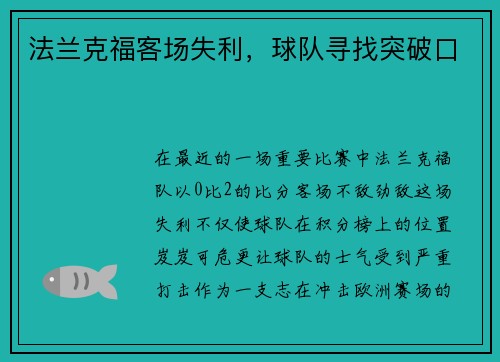 法兰克福客场失利，球队寻找突破口

在最近的一场重要比赛中法兰克福队以0比2的比分客场不敌劲敌这场失利不仅使球队在积分榜上的位置岌岌可危更让球队的士气受到严重打击作为一支志在冲击欧洲赛场的